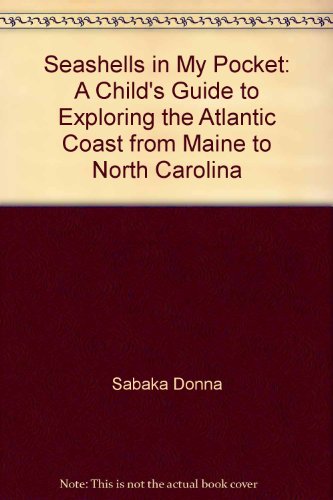 Seashells in My Pocket: A Child's Guide to Exploring the Atlantic Coast from Maine to North Carolina

Sabaka Donna

Note: This is not the actual book cover